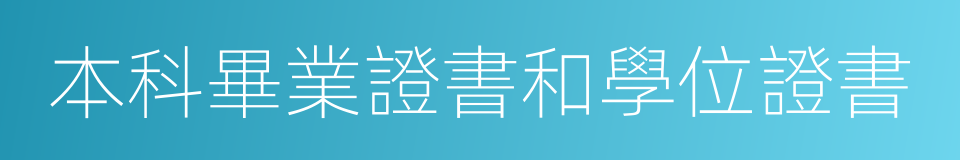 本科畢業證書和學位證書